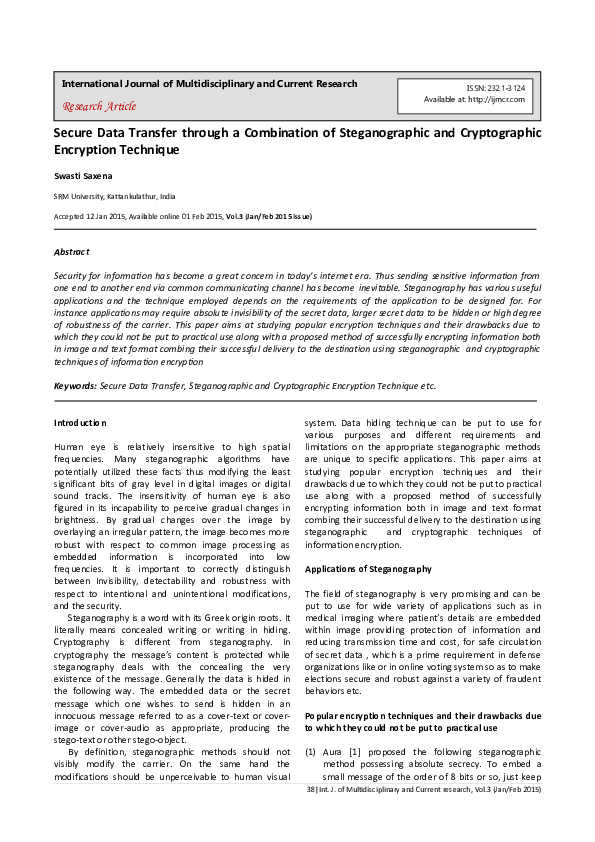 International Journal of Multidisciplinary and Current Research

Research Article

ISSN: 2321-3124
Available at: http://ijmcr.com

Secure Data Transfer through a Combination of Steganographic and Cryptographic Encryption Technique

Swasti Saxena

SRM University, Kattankulathur, India

Accepted 12 Jan 2015, Available online 01 Feb 2015, Vol.3 (Jan/Feb 2015 issue)

Abstract

Security for information has become a great concern in today's internet era. Thus sending sensitive information from one end to another end via common communicating channel has become inevitable. Steganography has various useful applications and the technique employed depends on the requirements of the application to be designed for. For instance applications may require absolute invisibility of the secret data, larger secret data to be hidden or high degree of robustness of the carrier. This paper aims at studying popular encryption techniques and their drawbacks due to which they could not be put to practical use along with a proposed method of successfully encrypting information both in image and text format combing their successful delivery to the destination using steganographic and cryptographic techniques of information encryption

Keywords: Secure Data Transfer, Steganographic and Cryptographic Encryption Technique etc.

Introduction

Human eye is relatively insensitive to high spatial frequencies. Many steganographic algorithms have potentially utilized these facts thus modifying the least significant bits of gray level in digital images or digital sound tracks. The insensitivity of human eye is also figured in its incapability to perceive gradual changes in brightness. By gradual changes over the image by overlaying an irregular pattern, the image becomes more robust with respect to common image processing as embedded information is incorporated into low frequencies. It is important to correctly distinguish between Invisibility, detectability and robustness with respect to intentional and unintentional modifications, and the security.

Steganography is a word with its Greek origin roots. It literally means concealed writing or writing in hiding. Cryptography is different from steganography. In cryptography the message's content is protected while steganography deals with the concealing the very existence of the message. Generally the data is hided in the following way. The embedded data or the secret message which one wishes to send is hidden in an innocuous message referred to as a cover-text or cover-image or cover-audio as appropriate, producing the stego-text or other stego-object.

By definition, steganographic methods should not visibly modify the carrier. On the same hand the modifications should be unperceivable to human visual system. Data hiding technique can be put to use for various purposes and different requirements and limitations on the appropriate steganographic methods are unique to specific applications. This paper aims at studying popular encryption techniques and their drawbacks due to which they could not be put to practical use along with a proposed method of successfully encrypting information both in image and text format combing their successful delivery to the destination using steganographic and cryptographic techniques of information encryption.

Applications of Steganography

The field of steganography is very promising and can be put to use for wide variety of applications such as in medical imaging where patient's details are embedded within image providing protection of information and reducing transmission time and cost, for safe circulation of secret data , which is a prime requirement in defense organizations like or in online voting system so as to make elections secure and robust against a variety of fraudent behaviors etc.

Popular encryption techniques and their drawbacks due to which they could not be put to practical use

(1) Aura [1] proposed the following steganographic method possessing absolute secrecy. To embed a small message of the order of 8 bits or so, just keep

38 | Int. J. of Multidisciplinary and Current research, Vol.3 (Jan/Feb 2015)